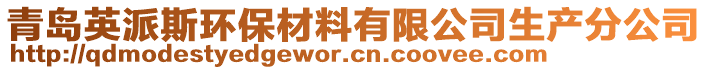 青岛英派斯环保材料有限公司生产分公司
http://qdmodestyedgewor.cn.coovee.com